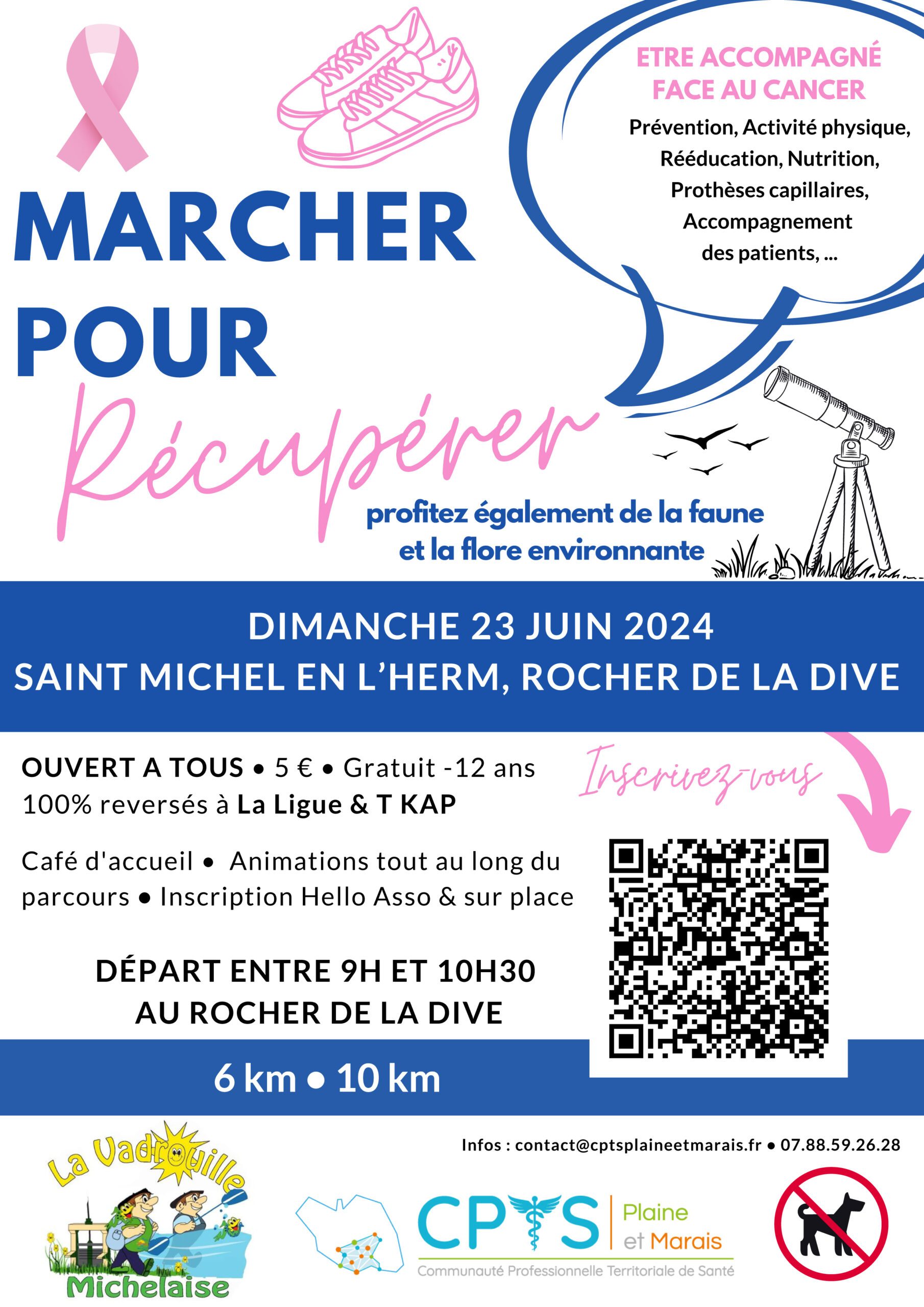 ETRE ACCOMPAGNÉ FACE AU CANCER

Prévention, Activité physique, Rééducation, Nutrition, Prothèses capillaires, Accompagnement des patients, ...

MARCHER POUR Récupérer

profitez également de la faune et la flore environnante

DIMANCHE 23 JUIN 2024
SAINT MICHEL EN L'HERM, ROCHER DE LA DIVE

OUVERT A TOUS • 5 € • Gratuit -12 ans
100% reversés à La Ligue & T KAP

Inscrivez-vous

Café d'accueil • Animations tout au long du parcours • Inscription Hello Asso & sur place

DÉPART ENTRE 9H ET 10H30
AU ROCHER DE LA DIVE

6 km • 10 km

Infos : contact@cptsplaineetmarais.fr • 07.88.59.26.28

La Vadrouille Michelaise

CPTS Plaine et Marais
Communauté Professionnelle Territoriale de Santé